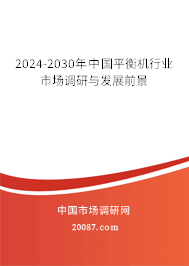 2024-2030年中国平衡机行业市场调研与发展前景

中国市场调研网

20087.com